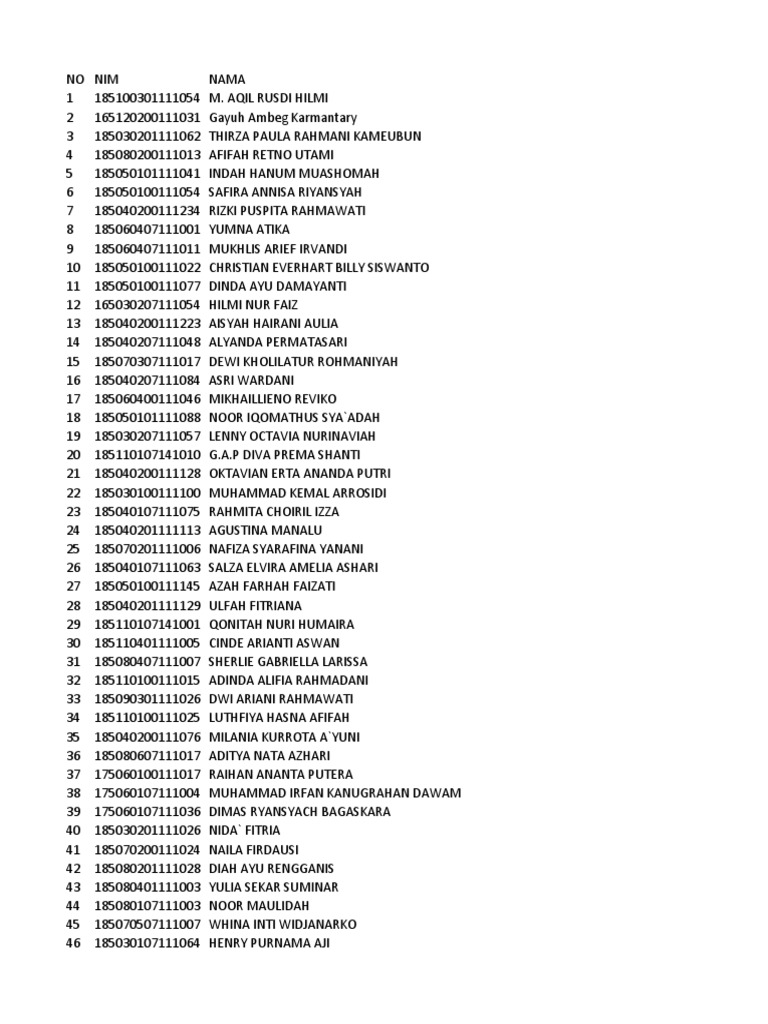 | NO | NIM | NAMA |
|---|---|---|
| 1 | 185100301111054 | M. AQIL RUSDI HILMI |
| 2 | 165120200111031 | Gayuh Ambeg Karmantary |
| 3 | 185030201111062 | THIRZA PAULA RAHMANI KAMEUBUN |
| 4 | 185080200111013 | AFIFAH RETNO UTAMI |
| 5 | 185050101111041 | INDAH HANUM MUASHOMAH |
| 6 | 185050100111054 | SAFIRA ANNISA RIYANSYAH |
| 7 | 185040200111234 | RIZKI PUSPITA RAHMAWATI |
| 8 | 185060407111001 | YUMNA ATIKA |
| 9 | 185060407111011 | MUKHLIS ARIEF IRVANDI |
| 10 | 185050100111022 | CHRISTIAN EVERHART BILLY SISWANTO |
| 11 | 185050100111077 | DINDA AYU DAMAYANTI |
| 12 | 165030207111054 | HILMI NUR FAIZ |
| 13 | 185040200111223 | AISYAH HAIRANI AULIA |
| 14 | 185040207111048 | ALYANDA PERMATASARI |
| 15 | 185070307111017 | DEWI KHOLILATUR ROHMANIYAH |
| 16 | 185040207111084 | ASRI WARDANI |
| 17 | 185060400111046 | MIKHAILLIENO REVIKO |
| 18 | 185050101111088 | NOOR IQOMATHUS SYA`ADAH |
| 19 | 185030207111057 | LENNY OCTAVIA NURINAVIAH |
| 20 | 185110107141010 | G.A.P DIVA PREMA SHANTI |
| 21 | 185040200111128 | OKTAVIAN ERTA ANANDA PUTRI |
| 22 | 185030100111100 | MUHAMMAD KEMAL ARROSIDI |
| 23 | 185040107111075 | RAHMITA CHOIRIL IZZA |
| 24 | 185040201111113 | AGUSTINA MANALU |
| 25 | 185070201111006 | NAFIZA SYARAFINA YANANI |
| 26 | 185040107111063 | SALZA ELVIRA AMELIA ASHARI |
| 27 | 185050100111145 | AZAH FARHAH FAIZATI |
| 28 | 185040201111129 | ULFAH FITRIANA |
| 29 | 185110107141001 | QONITAH NURI HUMAIRA |
| 30 | 185110401111005 | CINDE ARIANTI ASWAN |
| 31 | 185080407111007 | SHERLIE GABRIELLA LARISSA |
| 32 | 185110100111015 | ADINDA ALIFIA RAHMADANI |
| 33 | 185090301111026 | DWI ARIANI RAHMAWATI |
| 34 | 185110100111025 | LUTHFIYA HASNA AFIFAH |
| 35 | 185040200111076 | MILANIA KURROTA A`YUNI |
| 36 | 185080607111017 | ADITYA NATA AZHARI |
| 37 | 175060100111017 | RAIHAN ANANTA PUTERA |
| 38 | 175060107111004 | MUHAMMAD IRFAN KANUGRAHAN DAWAM |
| 39 | 175060107111036 | DIMAS RYANSYACH BAGASKARA |
| 40 | 185030201111026 | NIDA` FITRIA |
| 41 | 185070200111024 | NAILA FIRDAUSI |
| 42 | 185080201111028 | DIAH AYU RENGGANIS |
| 43 | 185080401111003 | YULIA SEKAR SUMINAR |
| 44 | 185080107111003 | NOOR MAULIDAH |
| 45 | 185070507111007 | WHINA INTI WIDJANARKO |
| 46 | 185030107111064 | HENRY PURNAMA AJI |